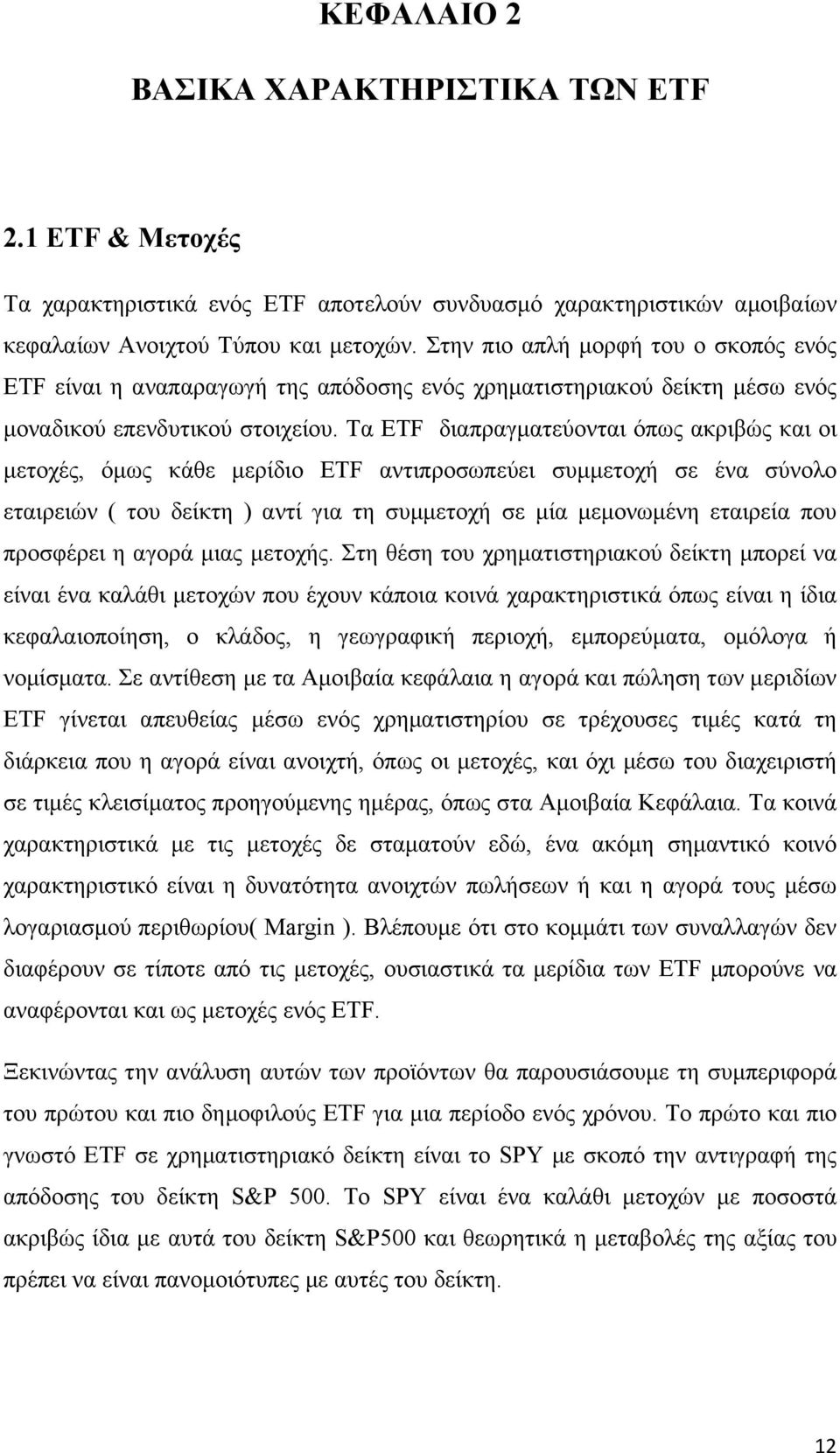 ΚΕΦΑΛΑΙΟ 2

ΒΑΣΙΚΑ ΧΑΡΑΚΤΗΡΙΣΤΙΚΑ ΤΩΝ ETF

2.1 ETF & Μετοχές

Τα χαρακτηριστικά ενός ETF αποτελούν συνδυασμό χαρακτηριστικών αμοιβαίων κεφαλαίων Ανοιχτού Τύπου και μετοχών. Στην πιο απλή μορφή του ο σκοπός ενός ETF είναι η αναπαραγωγή της απόδοσης ενός χρηματιστηριακού δείκτη μέσω ενός μοναδικού επενδυτικού στοιχείου. Τα ETF διαπραγματεύονται όπως ακριβώς και οι μετοχές, όμως κάθε μερίδιο ETF αντιπροσωπεύει συμμετοχή σε ένα σύνολο εταιρειών ( του δείκτη ) αντί για τη συμμετοχή σε μία μεμονωμένη εταιρεία που προσφέρει η αγορά μιας μετοχής. Στη θέση του χρηματιστηριακού δείκτη μπορεί να είναι ένα καλάθι μετοχών που έχουν κάποια κοινά χαρακτηριστικά όπως είναι η ίδια κεφαλαιοποίηση, ο κλάδος, η γεωγραφική περιοχή, εμπορεύματα, ομόλογα ή νομίσματα. Σε αντίθεση με τα Αμοιβαία κεφάλαια η αγορά και πώληση των μεριδίων ETF γίνεται απευθείας μέσω ενός χρηματιστηρίου σε τρέχουσες τιμές κατά τη διάρκεια που η αγορά είναι ανοιχτή, όπως οι μετοχές, και όχι μέσω του διαχειριστή σε τιμές κλεισίματος προηγούμενης ημέρας, όπως στα Αμοιβαία Κεφάλαια. Τα κοινά χαρακτηριστικά με τις μετοχές δε σταματούν εδώ, ένα ακόμη σημαντικό κοινό χαρακτηριστικό είναι η δυνατότητα ανοιχτών πωλήσεων ή και η αγορά τους μέσω λογαριασμού περιθωρίου( Margin ). Βλέπουμε ότι στο κομμάτι των συναλλαγών δεν διαφέρουν σε τίποτε από τις μετοχές, ουσιαστικά τα μερίδια των ETF μπορούνε να αναφέρονται και ως μετοχές ενός ETF.

Ξεκινώντας την ανάλυση αυτών των προϊόντων θα παρουσιάσουμε τη συμπεριφορά του πρώτου και πιο δημοφιλούς ETF για μια περίοδο ενός χρόνου. Το πρώτο και πιο γνωστό ETF σε χρηματιστηριακό δείκτη είναι το SPY με σκοπό την αντιγραφή της απόδοσης του δείκτη S&P 500. Το SPY είναι ένα καλάθι μετοχών με ποσοστά ακριβώς ίδια με αυτά του δείκτη S&P500 και θεωρητικά η μεταβολές της αξίας του πρέπει να είναι πανομοιότυπες με αυτές του δείκτη.

12